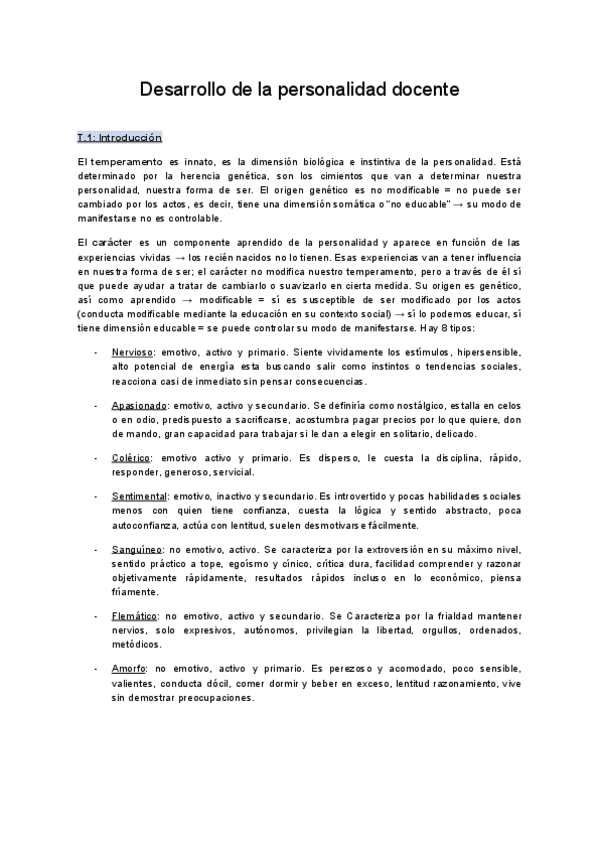 Desarrollo de la personalidad docente

T.1: Introducción

El temperamento es innato, es la dimensión biológica e instintiva de la personalidad. Está determinado por la herencia genética, son los cimientos que van a determinar nuestra personalidad, nuestra forma de ser. El origen genético es no modificable = no puede ser cambiado por los actos, es decir, tiene una dimensión somática o "no educable" → su modo de manifestarse no es controlable.

El carácter es un componente aprendido de la personalidad y aparece en función de las experiencias vividas → los recién nacidos no lo tienen. Esas experiencias van a tener influencia en nuestra forma de ser; el carácter no modifica nuestro temperamento, pero a través de él sí que puede ayudar a tratar de cambiarlo o suavizarlo en cierta medida. Su origen es genético, así como aprendido → modificable = sí es susceptible de ser modificado por los actos (conducta modificable mediante la educación en su contexto social) → sí lo podemos educar, sí tiene dimensión educable = se puede controlar su modo de manifestarse. Hay 8 tipos:

- Nervioso: emotivo, activo y primario. Siente vividamente los estímulos, hipersensible, alto potencial de energía esta buscando salir como instintos o tendencias sociales, reacciona casi de inmediato sin pensar consecuencias.

- Apasionado: emotivo, activo y secundario. Se definiría como nostálgico, estalla en celos o en odio, predispuesto a sacrificarse, acostumbra pagar precios por lo que quiere, don de mando, gran capacidad para trabajar si le dan a elegir en solitario, delicado.

- Colérico: emotivo activo y primario. Es disperso, le cuesta la disciplina, rápido, responder, generoso, servicial.

- Sentimental: emotivo, inactivo y secundario. Es introvertido y pocas habilidades sociales menos con quien tiene confianza, cuesta la lógica y sentido abstracto, poca autoconfianza, actúa con lentitud, suelen desmotivarse fácilmente.

- Sanguíneo: no emotivo, activo. Se caracteriza por la extroversión en su máximo nivel, sentido práctico a tope, egoísmo y cínico, crítica dura, facilidad comprender y razonar objetivamente rápidamente, resultados rápidos incluso en lo económico, piensa fríamente.

- Flemático: no emotivo, activo y secundario. Se Caracteriza por la frialdad mantener nervios, solo expresivos, autónomos, privilegian la libertad, orgullos, ordenados, metódicos.

- Amorfo: no emotivo, activo y primario. Es perezoso y acomodado, poco sensible, valientes, conducta dócil, comer dormir y beber en exceso, lentitud razonamiento, vive sin demostrar preocupaciones.